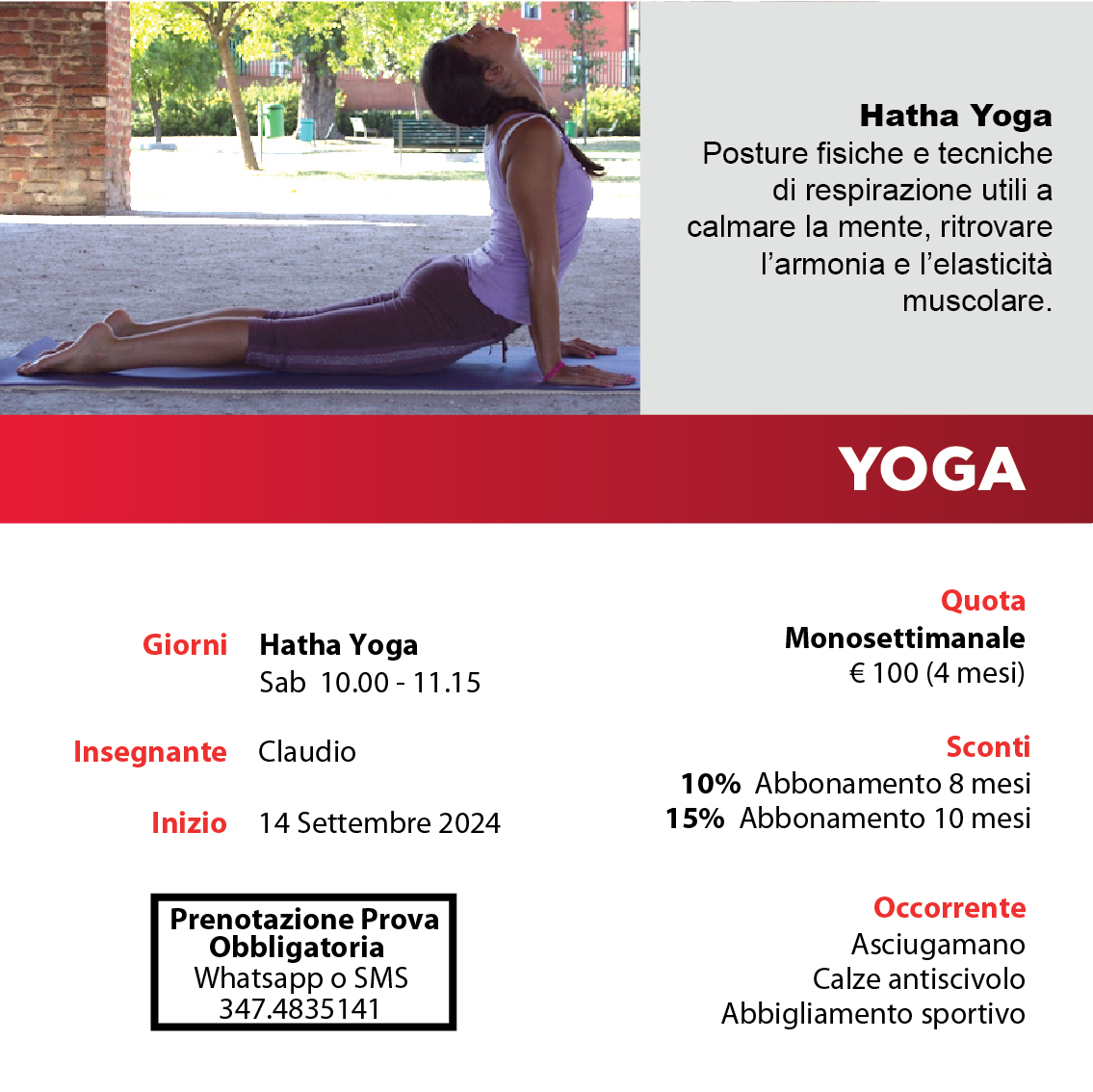 Hatha Yoga
Posture fisiche e tecniche di respirazione utili a calmare la mente, ritrovare l'armonia e l'elasticità muscolare.

YOGA

Giorni Hatha Yoga
Sab 10.00 - 11.15

Insegnante Claudio

Inizio 14 Settembre 2024

Prenotazione Prova Obbligatoria
Whatsapp o SMS
347.4835141

Quota
Monosettimanale
€ 100 (4 mesi)

Sconti
10% Abbonamento 8 mesi
15% Abbonamento 10 mesi

Occorrente
Asciugamano
Calze antiscivolo
Abbigliamento sportivo